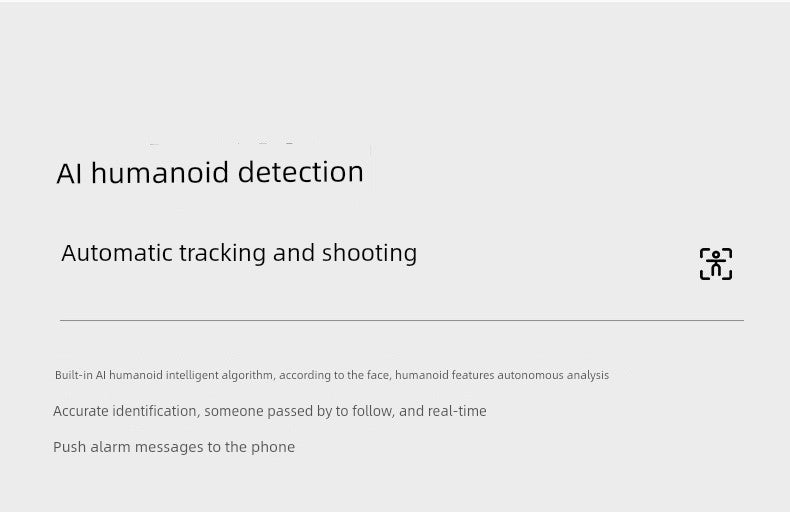 AI humanoid detection

Automatic tracking and shooting

Built-in AI humanoid intelligent algorithm, according to the face, humanoid features autonomous analysis

Accurate identification, someone passed by to follow, and real-time

Push alarm messages to the phone